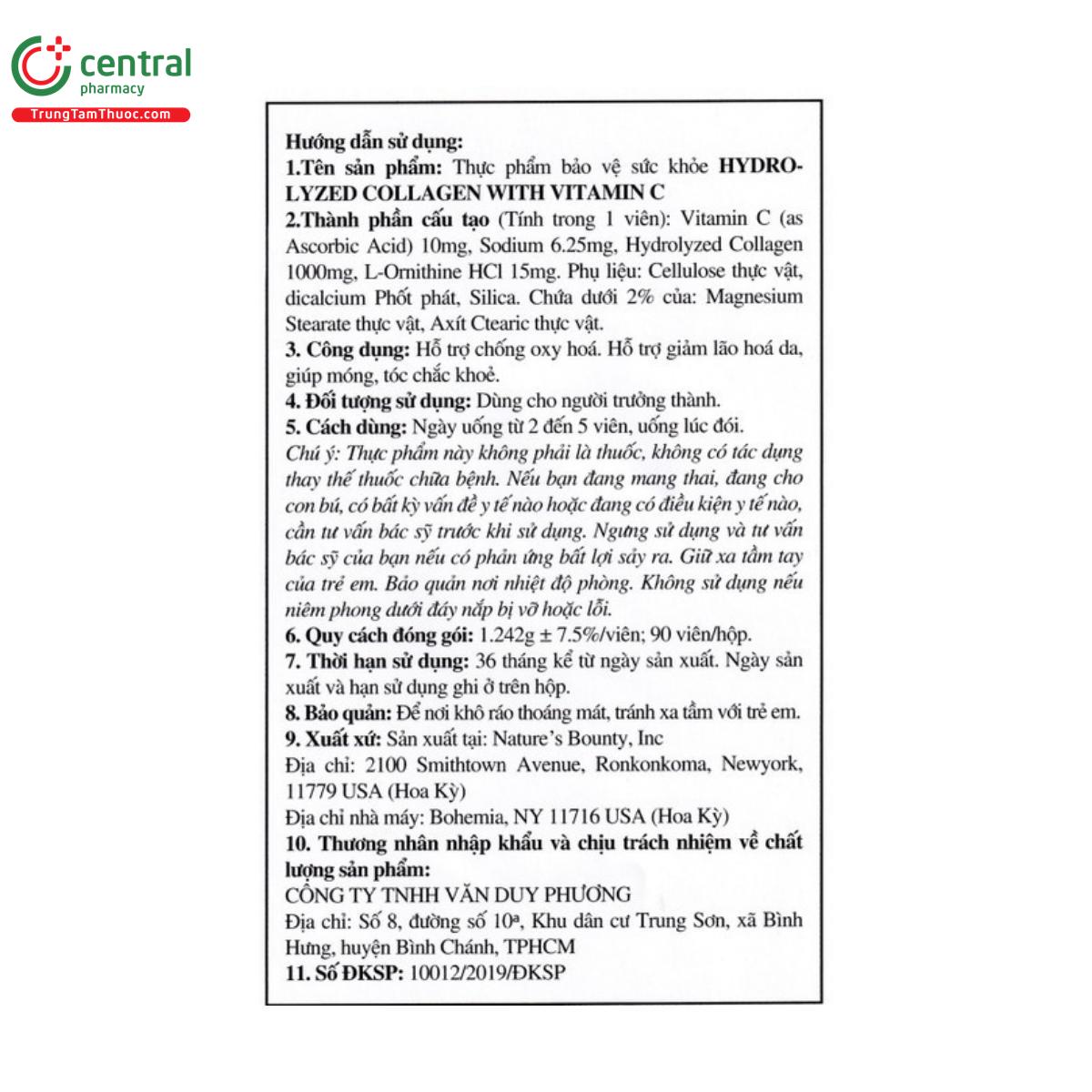 central
pharmacy
TrungTamThuoc.com

Hướng dẫn sử dụng:
1.Tên sản phẩm: Thực phẩm bảo vệ sức khỏe HYDROLYZED COLLAGEN WITH VITAMIN C
2.Thành phần cấu tạo (Tính trong 1 viên): Vitamin C (as Ascorbic Acid) 10mg, Sodium 6.25mg, Hydrolyzed Collagen 1000mg, L-Ornithine HCl 15mg. Phụ liệu: Cellulose thực vật, dicalcium Phốt phát, Silica. Chứa dưới 2% của: Magnesium Stearate thực vật, Axít Ctearic thực vật.
3. Công dụng: Hỗ trợ chống oxy hoá. Hỗ trợ giảm lão hoá da, giúp móng, tóc chắc khoẻ.
4. Đối tượng sử dụng: Dùng cho người trưởng thành.
5. Cách dùng: Ngày uống từ 2 đến 5 viên, uống lúc đói.
Chú ý: Thực phẩm này không phải là thuốc, không có tác dụng thay thế thuốc chữa bệnh. Nếu bạn đang mang thai, đang cho con bú, có bất kỳ vấn đề y tế nào hoặc đang có điều kiện y tế nào, cần tư vấn bác sỹ trước khi sử dụng. Ngưng sử dụng và tư vấn bác sỹ của bạn nếu có phản ứng bất lợi sảy ra. Giữ xa tầm tay của trẻ em. Bảo quản nơi nhiệt độ phòng. Không sử dụng nếu niêm phong dưới đáy nắp bị vỡ hoặc lỗi.
6. Quy cách đóng gói: 1.242g ± 7.5%/viên; 90 viên/hộp.
7. Thời hạn sử dụng: 36 tháng kể từ ngày sản xuất. Ngày sản xuất và hạn sử dụng ghi ở trên hộp.
8. Bảo quản: Để nơi khô ráo thoáng mát, tránh xa tầm với trẻ em.
9. Xuất xứ: Sản xuất tại: Nature's Bounty, Inc
Địa chỉ: 2100 Smithtown Avenue, Ronkonkoma, Newyork, 11779 USA (Hoa Kỳ)
Địa chỉ nhà máy: Bohemia, NY 11716 USA (Hoa Kỳ)
10. Thương nhân nhập khẩu và chịu trách nhiệm về chất lượng sản phẩm:
CÔNG TY TNHH VĂN DUY PHƯƠNG
Địa chỉ: Số 8, đường số 10ª, Khu dân cư Trung Sơn, xã Bình Hưng, huyện Bình Chánh, TPHCM
11. Số ĐKSP: 10012/2019/ĐKSP